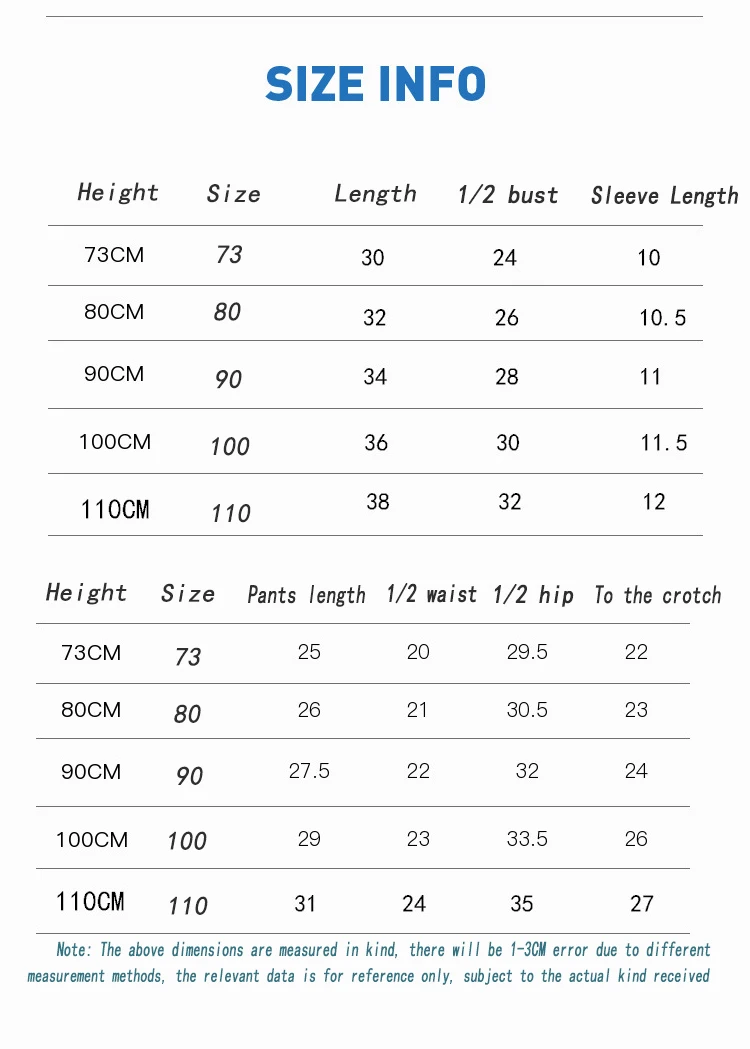 SIZE INFO

| Height | Size | Length | 1/2 bust | Sleeve Length |
|---|---|---|---|---|
| 73CM | 73 | 30 | 24 | 10 |
| 80CM | 80 | 32 | 26 | 10.5 |
| 90CM | 90 | 34 | 28 | 11 |
| 100CM | 100 | 36 | 30 | 11.5 |
| 110CM | 110 | 38 | 32 | 12 |

| Height | Size | Pants length | 1/2 waist | 1/2 hip | To the crotch |
|---|---|---|---|---|---|
| 73CM | 73 | 25 | 20 | 29.5 | 22 |
| 80CM | 80 | 26 | 21 | 30.5 | 23 |
| 90CM | 90 | 27.5 | 22 | 32 | 24 |
| 100CM | 100 | 29 | 23 | 33.5 | 26 |
| 110CM | 110 | 31 | 24 | 35 | 27 |

Note: The above dimensions are measured in kind, there will be 1-3CM error due to different measurement methods, the relevant data is for reference only, subject to the actual kind received